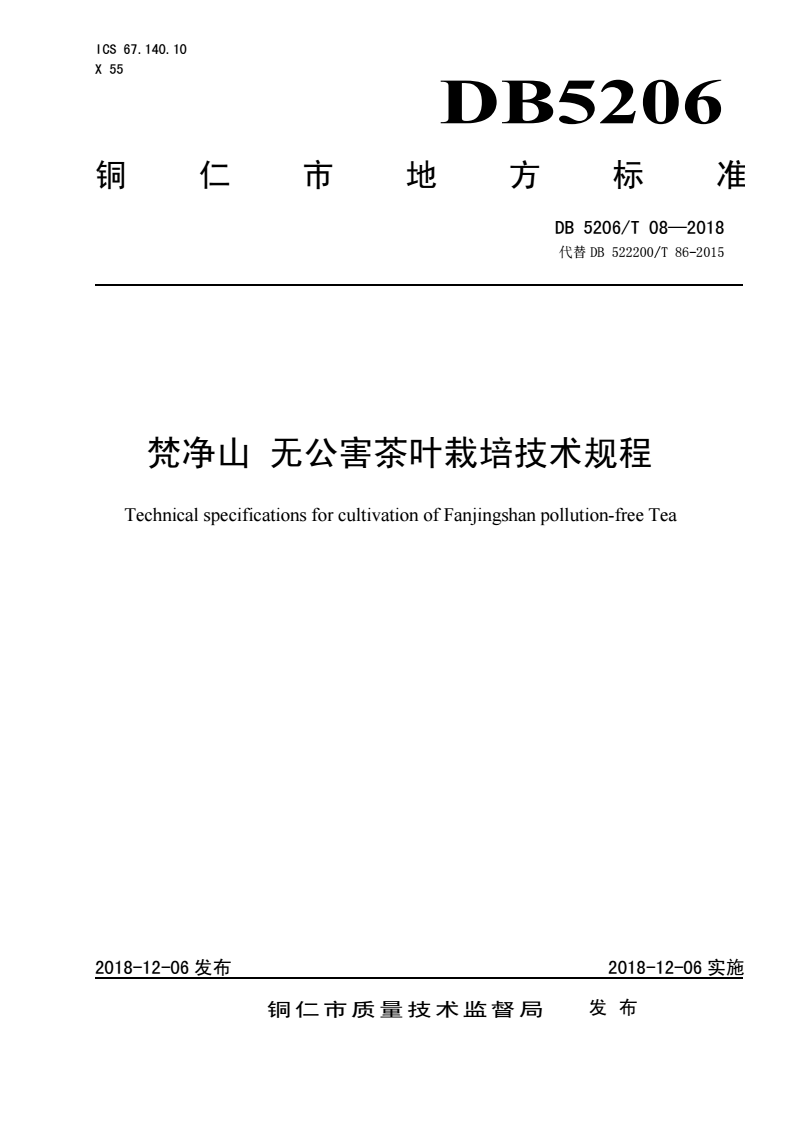 ICS 67.140.10
X 55

DB5206

铜仁市地方标准

DB 5206/T 08—2018
代替 DB 522200/T 86-2015

梵净山 无公害茶叶栽培技术规程

Technical specifications for cultivation of Fanjingshan pollution-free Tea

2018-12-06 发布

2018-12-06 实施

铜仁市质量技术监督局 发布